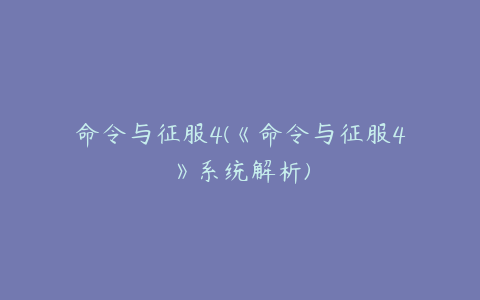 命令与征服4(《命令与征服4》系统解析)